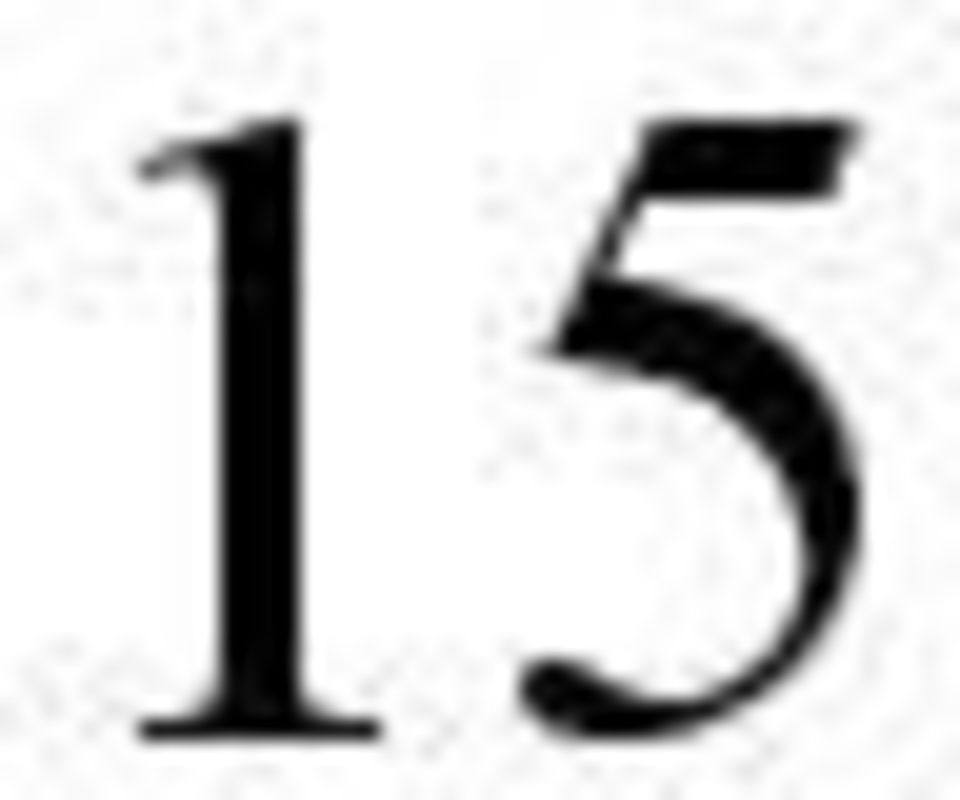 15